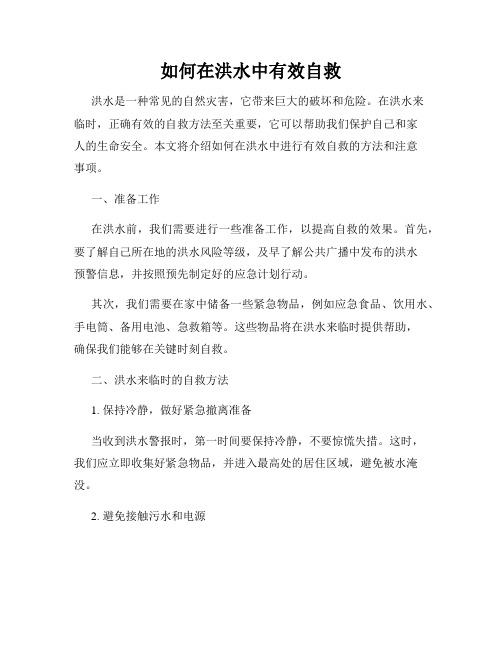 如何在洪水中有效自救

洪水是一种常见的自然灾害，它带来巨大的破坏和危险。在洪水来临时，正确有效的自救方法至关重要，它可以帮助我们保护自己和家人的生命安全。本文将介绍如何在洪水中进行有效自救的方法和注意事项。

一、准备工作

在洪水前，我们需要进行一些准备工作，以提高自救的效果。首先，要了解自己所在地的洪水风险等级，及早了解公共广播中发布的洪水预警信息，并按照预先制定好的应急计划行动。

其次，我们需要在家中储备一些紧急物品，例如应急食品、饮用水、手电筒、备用电池、急救箱等。这些物品将在洪水来临时提供帮助，确保我们能够在关键时刻自救。

二、洪水来临时的自救方法

1. 保持冷静，做好紧急撤离准备

当收到洪水警报时，第一时间要保持冷静，不要惊慌失措。这时，我们应立即收集好紧急物品，并进入最高处的居住区域，避免被水淹没。

2. 避免接触污水和电源